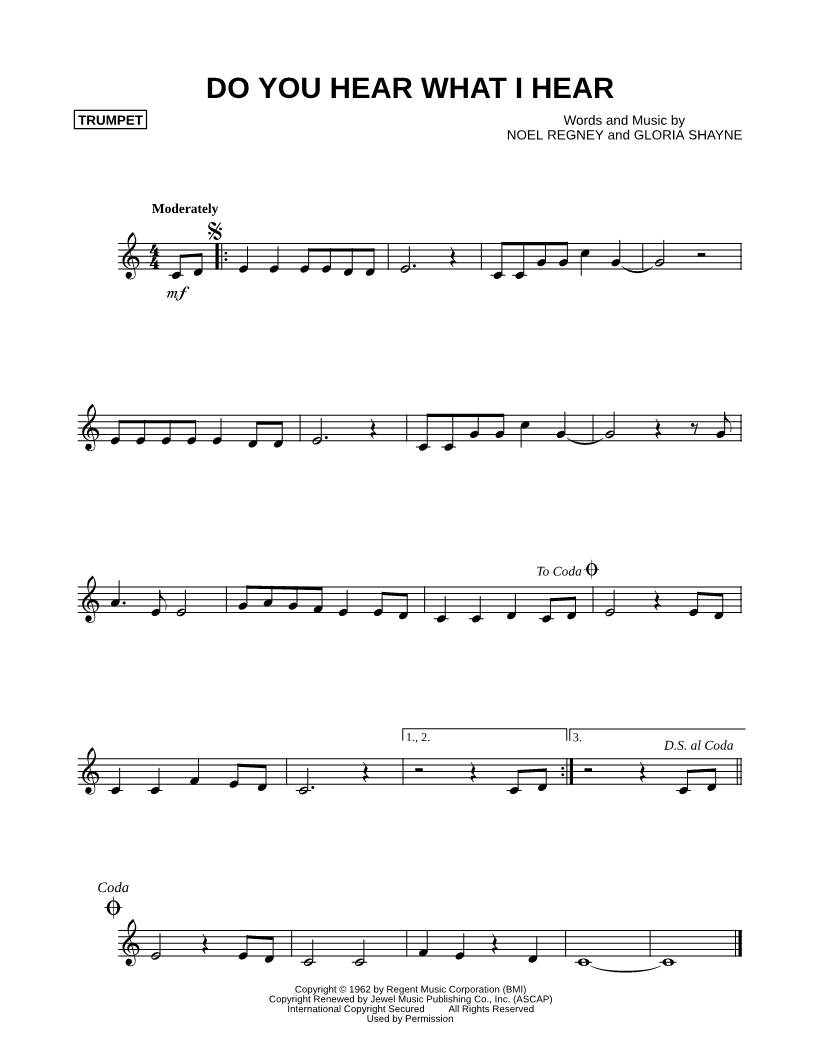 DO YOU HEAR WHAT I HEAR

TRUMPET

Words and Music by
NOEL REGNEY and GLORIA SHAYNE

Moderately

mf

To Coda

1., 2.

3.

D.S. al Coda

Coda

Copyright © 1962 by Regent Music Corporation (BMI)
Copyright Renewed by Jewel Music Publishing Co., Inc. (ASCAP)
International Copyright Secured All Rights Reserved
Used by Permission